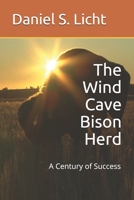 Daniel S. Licht

The Wind Cave Bison Herd

A Century of Success